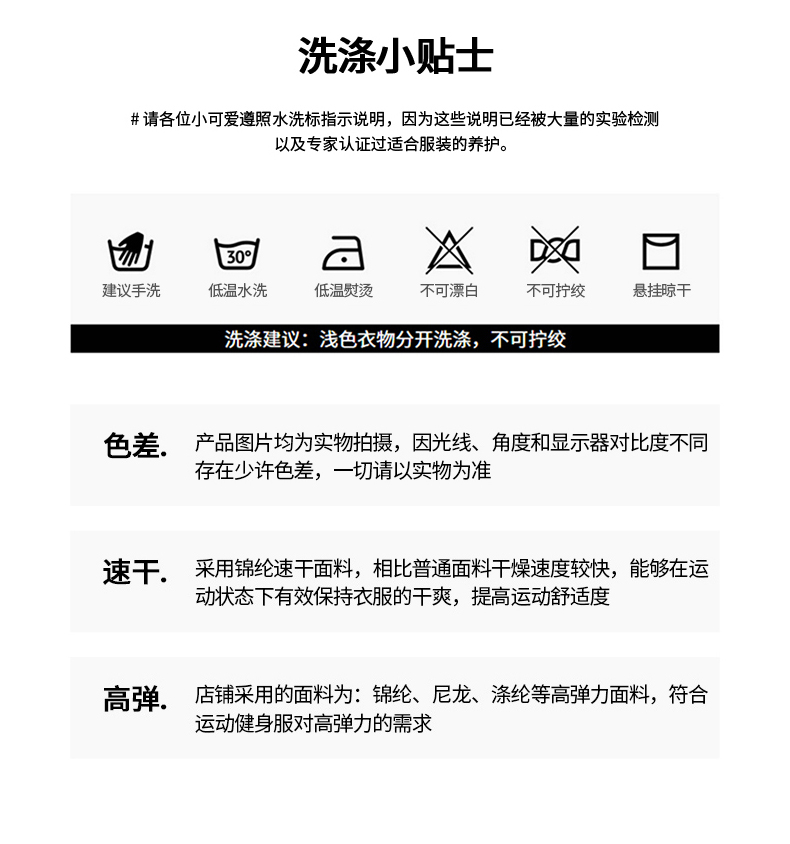 洗涤小贴士

# 请各位小可爱遵照水洗标指示说明，因为这些说明已经被大量的实验检测以及专家认证过适合服装的养护。

30°

建议手洗　低温水洗　低温熨烫　不可漂白　不可拧绞　悬挂晾干

洗涤建议：浅色衣物分开洗涤，不可拧绞

色差. 产品图片均为实物拍摄，因光线、角度和显示器对比度不同存在少许色差，一切请以实物为准

速干. 采用锦纶速干面料，相比普通面料干燥速度较快，能够在运动状态下有效保持衣服的干爽，提高运动舒适度

高弹. 店铺采用的面料为：锦纶、尼龙、涤纶等高弹力面料，符合运动健身服对高弹力的需求